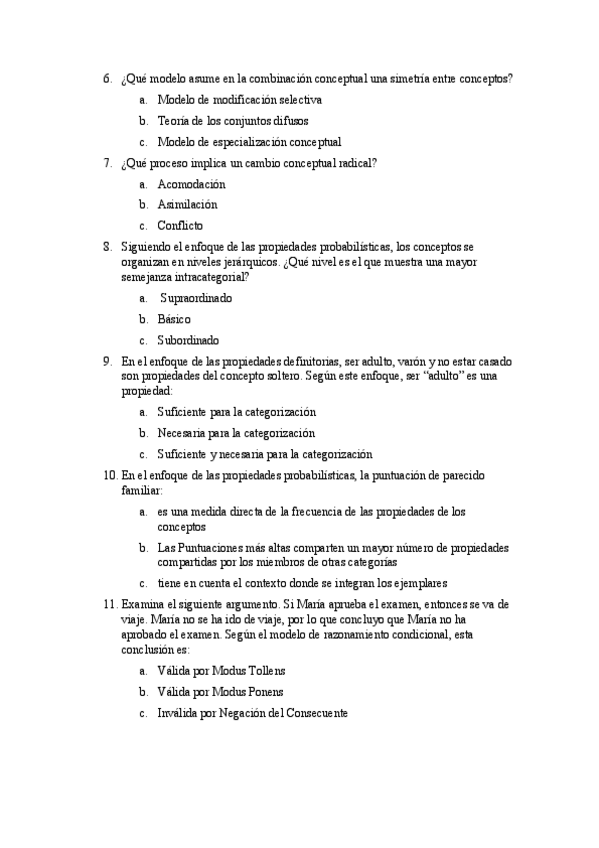 6. ¿Qué modelo asume en la combinación conceptual una simetría entre conceptos?

a. Modelo de modificación selectiva

b. Teoría de los conjuntos difusos

c. Modelo de especialización conceptual

7. ¿Qué proceso implica un cambio conceptual radical?

a. Acomodación

b. Asimilación

c. Conflicto

8. Siguiendo el enfoque de las propiedades probabilísticas, los conceptos se organizan en niveles jerárquicos. ¿Qué nivel es el que muestra una mayor semejanza intracategorial?

a. Supraordinado

b. Básico

c. Subordinado

9. En el enfoque de las propiedades definitorias, ser adulto, varón y no estar casado son propiedades del concepto soltero. Según este enfoque, ser "adulto" es una propiedad:

a. Suficiente para la categorización

b. Necesaria para la categorización

c. Suficiente y necesaria para la categorización

10. En el enfoque de las propiedades probabilísticas, la puntuación de parecido familiar:

a. es una medida directa de la frecuencia de las propiedades de los conceptos

b. Las Puntuaciones más altas comparten un mayor número de propiedades compartidas por los miembros de otras categorías

c. tiene en cuenta el contexto donde se integran los ejemplares

11. Examina el siguiente argumento. Si María aprueba el examen, entonces se va de viaje. María no se ha ido de viaje, por lo que concluyo que María no ha aprobado el examen. Según el modelo de razonamiento condicional, esta conclusión es:

a. Válida por Modus Tollens

b. Válida por Modus Ponens

c. Inválida por Negación del Consecuente